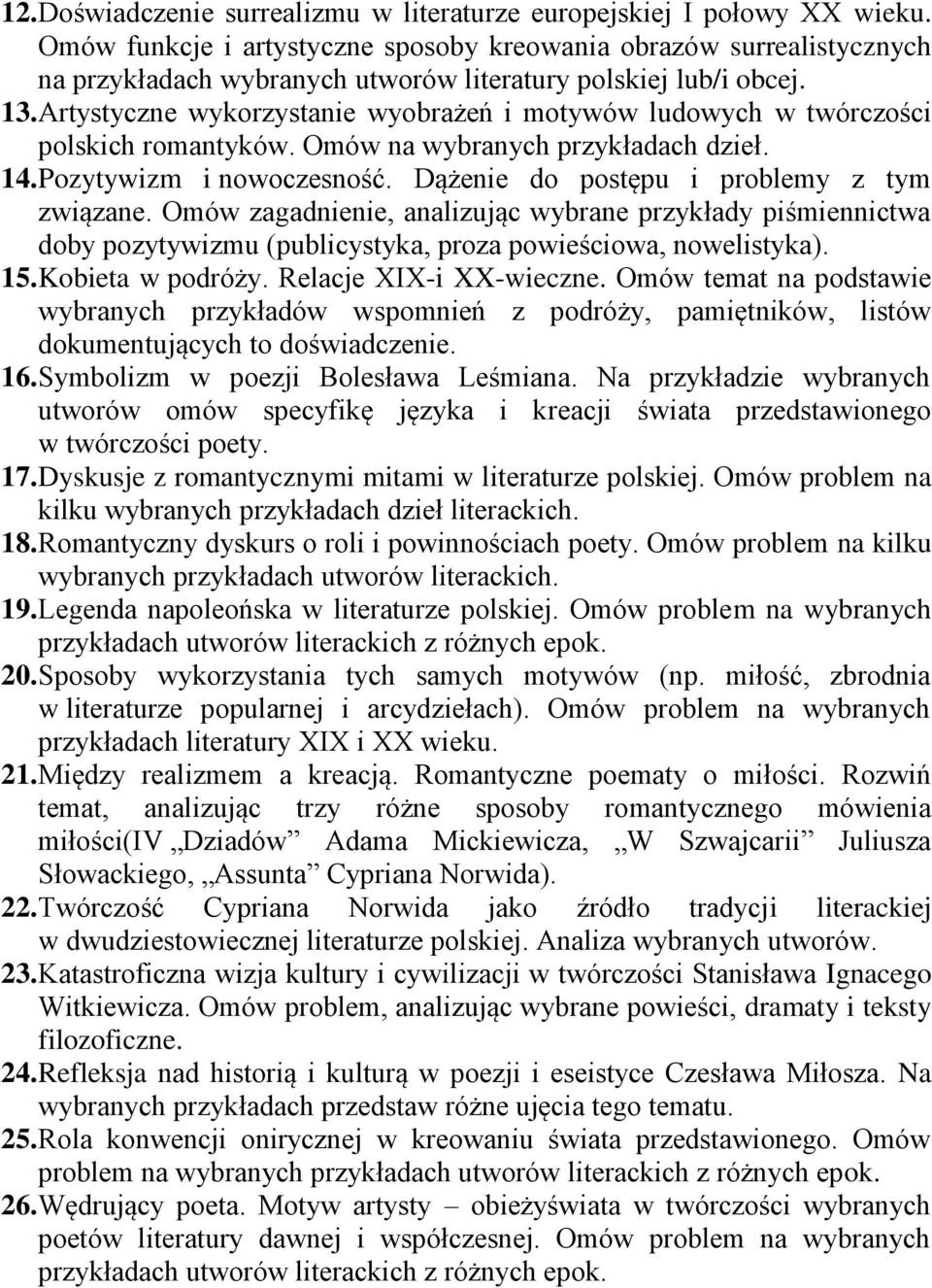 12. Doświadczenie surrealizmu w literaturze europejskiej I połowy XX wieku. Omów funkcje i artystyczne sposoby kreowania obrazów surrealistycznych na przykładach wybranych utworów literatury polskiej lub/i obcej.
13. Artystyczne wykorzystanie wyobrażeń i motywów ludowych w twórczości polskich romantyków. Omów na wybranych przykładach dzieł.
14. Pozytywizm i nowoczesność. Dążenie do postępu i problemy z tym związane. Omów zagadnienie, analizując wybrane przykłady piśmiennictwa doby pozytywizmu (publicystyka, proza powieściowa, nowelistyka).
15. Kobieta w podróży. Relacje XIX-i XX-wieczne. Omów temat na podstawie wybranych przykładów wspomnień z podróży, pamiętników, listów dokumentujących to doświadczenie.
16. Symbolizm w poezji Bolesława Leśmiana. Na przykładzie wybranych utworów omów specyfikę języka i kreacji świata przedstawionego w twórczości poety.
17. Dyskusje z romantycznymi mitami w literaturze polskiej. Omów problem na kilku wybranych przykładach dzieł literackich.
18. Romantyczny dyskurs o roli i powinnościach poety. Omów problem na kilku wybranych przykładach utworów literackich.
19. Legenda napoleońska w literaturze polskiej. Omów problem na wybranych przykładach utworów literackich z różnych epok.
20. Sposoby wykorzystania tych samych motywów (np. miłość, zbrodnia w literaturze popularnej i arcydziełach). Omów problem na wybranych przykładach literatury XIX i XX wieku.
21. Między realizmem a kreacją. Romantyczne poematy o miłości. Rozwiń temat, analizując trzy różne sposoby romantycznego mówienia miłości(IV „Dziadów” Adama Mickiewicza, „W Szwajcarii” Juliusza Słowackiego, „Assunta” Cypriana Norwida).
22. Twórczość Cypriana Norwida jako źródło tradycji literackiej w dwudziestowiecznej literaturze polskiej. Analiza wybranych utworów.
23. Katastroficzna wizja kultury i cywilizacji w twórczości Stanisława Ignacego Witkiewicza. Omów problem, analizując wybrane powieści, dramaty i teksty filozoficzne.
24. Refleksja nad historią i kulturą w poezji i eseistyce Czesława Miłosza. Na wybranych przykładach przedstaw różne ujęcia tego tematu.
25. Rola konwencji onirycznej w kreowaniu świata przedstawionego. Omów problem na wybranych przykładach utworów literackich z różnych epok.
26. Wędrujący poeta. Motyw artysty – obieżyświata w twórczości wybranych poetów literatury dawnej i współczesnej. Omów problem na wybranych przykładach utworów literackich z różnych epok.